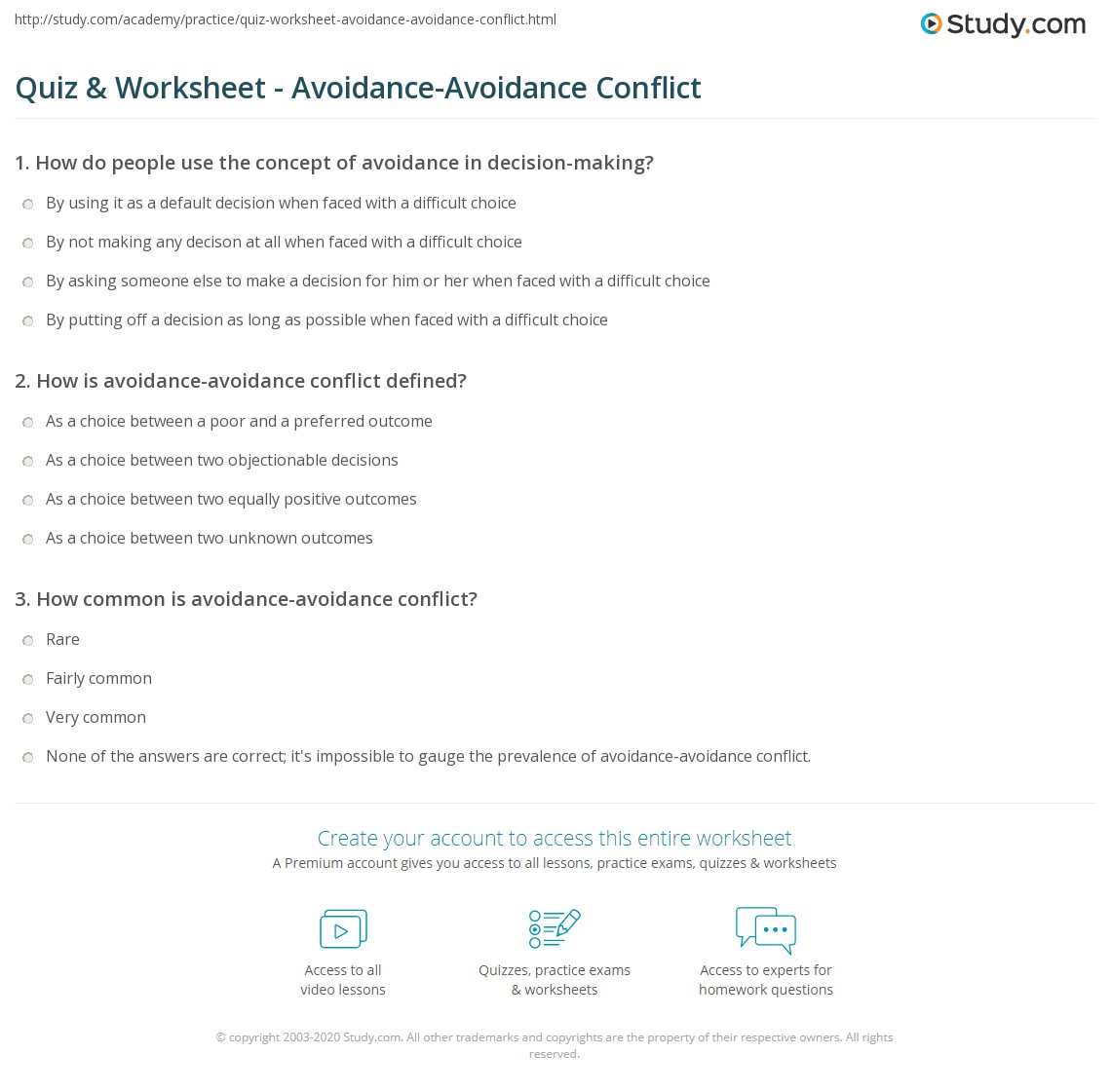 http://study.com/academy/practice/quiz-worksheet-avoidance-avoidance-conflict.html

Study.com

Quiz & Worksheet - Avoidance-Avoidance Conflict

1. How do people use the concept of avoidance in decision-making?

By using it as a default decision when faced with a difficult choice

By not making any decison at all when faced with a difficult choice

By asking someone else to make a decision for him or her when faced with a difficult choice

By putting off a decision as long as possible when faced with a difficult choice

2. How is avoidance-avoidance conflict defined?

As a choice between a poor and a preferred outcome

As a choice between two objectionable decisions

As a choice between two equally positive outcomes

As a choice between two unknown outcomes

3. How common is avoidance-avoidance conflict?

Rare

Fairly common

Very common

None of the answers are correct; it's impossible to gauge the prevalence of avoidance-avoidance conflict.

Create your account to access this entire worksheet

A Premium account gives you access to all lessons, practice exams, quizzes & worksheets

Access to all video lessons

Quizzes, practice exams & worksheets

Access to experts for homework questions

© copyright 2003-2020 Study.com. All other trademarks and copyrights are the property of their respective owners. All rights reserved.